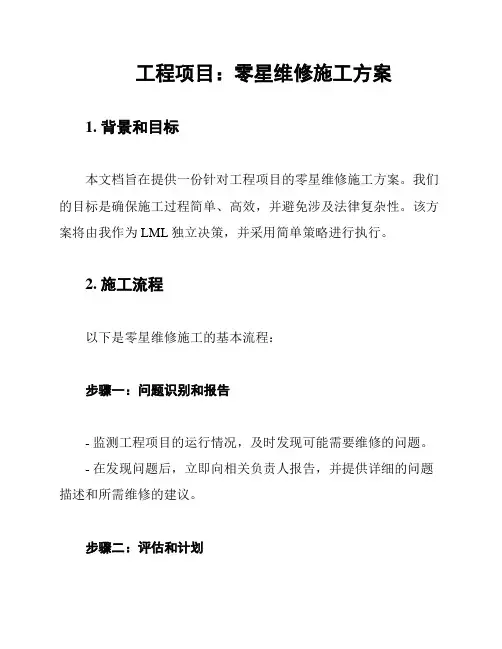 工程项目：零星维修施工方案

1. 背景和目标

本文档旨在提供一份针对工程项目的零星维修施工方案。我们的目标是确保施工过程简单、高效，并避免涉及法律复杂性。该方案将由我作为 LML 独立决策，并采用简单策略进行执行。

2. 施工流程

以下是零星维修施工的基本流程：

步骤一：问题识别和报告

- 监测工程项目的运行情况，及时发现可能需要维修的问题。
- 在发现问题后，立即向相关负责人报告，并提供详细的问题描述和所需维修的建议。

步骤二：评估和计划